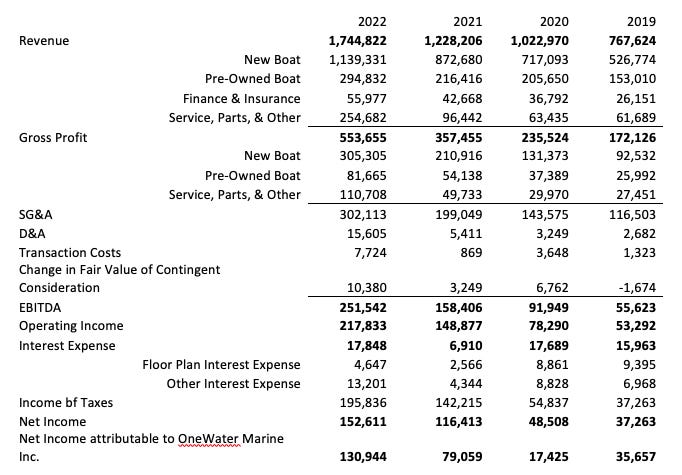 |  | 2022 | 2021 | 2020 | 2019 |
|---|---|---|---|---|
| Revenue | 1,744,822 | 1,228,206 | 1,022,970 | 767,624 |
| New Boat | 1,139,331 | 872,680 | 717,093 | 526,774 |
| Pre-Owned Boat | 294,832 | 216,416 | 205,650 | 153,010 |
| Finance & Insurance | 55,977 | 42,668 | 36,792 | 26,151 |
| Service, Parts, & Other | 254,682 | 96,442 | 63,435 | 61,689 |
| Gross Profit | 553,655 | 357,455 | 235,524 | 172,126 |
| New Boat | 305,305 | 210,916 | 131,373 | 92,532 |
| Pre-Owned Boat | 81,665 | 54,138 | 37,389 | 25,992 |
| Service, Parts, & Other | 110,708 | 49,733 | 29,970 | 27,451 |
| SG&A | 302,113 | 199,049 | 143,575 | 116,503 |
| D&A | 15,605 | 5,411 | 3,249 | 2,682 |
| Transaction Costs | 7,724 | 869 | 3,648 | 1,323 |
| Change in Fair Value of Contingent Consideration | 10,380 | 3,249 | 6,762 | -1,674 |
| EBITDA | 251,542 | 158,406 | 91,949 | 55,623 |
| Operating Income | 217,833 | 148,877 | 78,290 | 53,292 |
| Interest Expense | 17,848 | 6,910 | 17,689 | 15,963 |
| Floor Plan Interest Expense | 4,647 | 2,566 | 8,861 | 9,395 |
| Other Interest Expense | 13,201 | 4,344 | 8,828 | 6,968 |
| Income bf Taxes | 195,836 | 142,215 | 54,837 | 37,263 |
| Net Income | 152,611 | 116,413 | 48,508 | 37,263 |
| Net Income attributable to OneWater Marine Inc. | 130,944 | 79,059 | 17,425 | 35,657 |